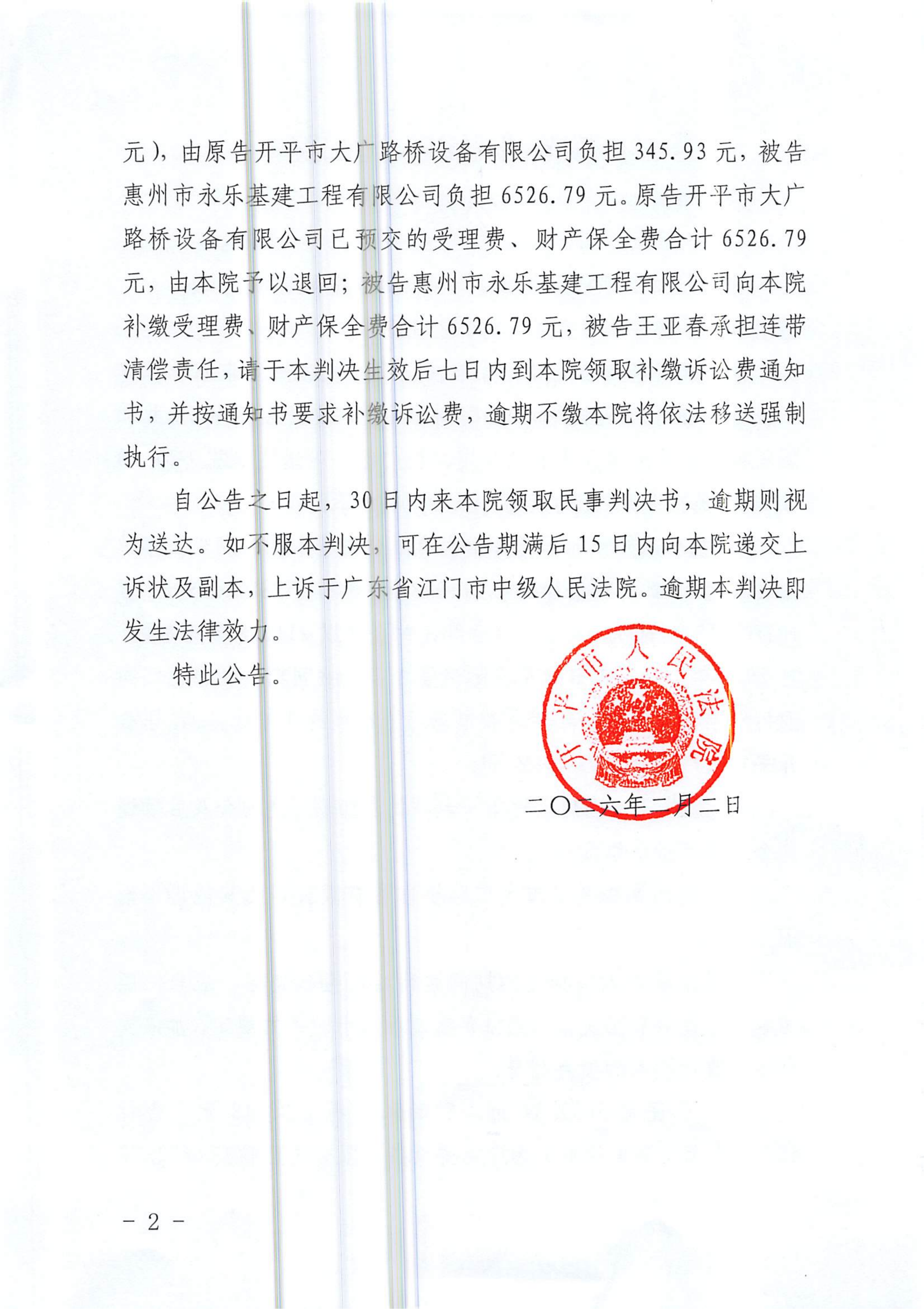 元），由原告开平市大广路桥设备有限公司负担 345.93 元，被告惠州市永乐基建工程有限公司负担 6526.79 元。原告开平市大广路桥设备有限公司已预交的受理费、财产保全费合计 6526.79 元，由本院予以退回；被告惠州市永乐基建工程有限公司向本院补缴受理费、财产保全费合计 6526.79 元，被告王亚春承担连带清偿责任，请于本判决生效后七日内到本院领取补缴诉讼费通知书，并按通知书要求补缴诉讼费，逾期不缴本院将依法移送强制执行。

自公告之日起，30 日内来本院领取民事判决书，逾期则视为送达。如不服本判决，可在公告期满后 15 日内向本院递交上诉状及副本，上诉于广东省江门市中级人民法院。逾期本判决即发生法律效力。

特此公告。

开平市人民法院

二〇二六年二月二日

－ 2 －